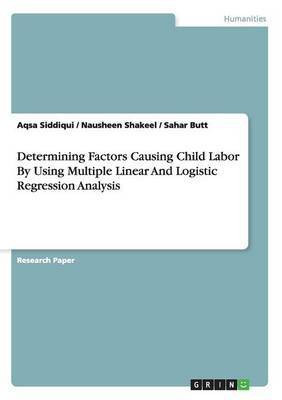 Humanities

Aqsa Siddiqui / Nausheen Shakeel / Sahar Butt

Determining Factors Causing Child Labor By Using Multiple Linear And Logistic Regression Analysis

Research Paper

GRIN